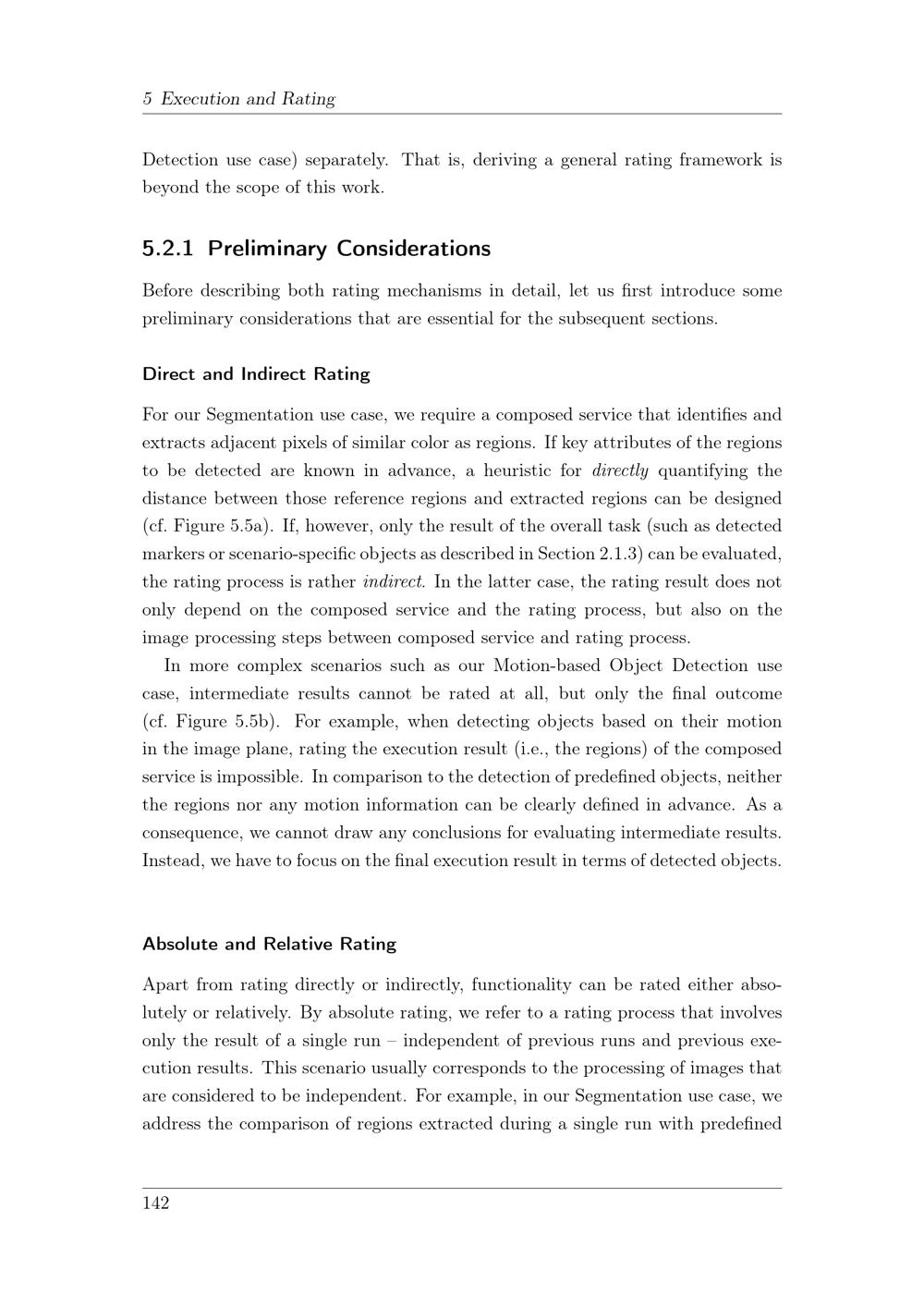 5 Execution and Rating

Detection use case) separately. That is, deriving a general rating framework is beyond the scope of this work.

5.2.1 Preliminary Considerations

Before describing both rating mechanisms in detail, let us first introduce some preliminary considerations that are essential for the subsequent sections.

Direct and Indirect Rating

For our Segmentation use case, we require a composed service that identifies and extracts adjacent pixels of similar color as regions. If key attributes of the regions to be detected are known in advance, a heuristic for directly quantifying the distance between those reference regions and extracted regions can be designed (cf. Figure 5.5a). If, however, only the result of the overall task (such as detected markers or scenario-specific objects as described in Section 2.1.3) can be evaluated, the rating process is rather indirect. In the latter case, the rating result does not only depend on the composed service and the rating process, but also on the image processing steps between composed service and rating process.

In more complex scenarios such as our Motion-based Object Detection use case, intermediate results cannot be rated at all, but only the final outcome (cf. Figure 5.5b). For example, when detecting objects based on their motion in the image plane, rating the execution result (i.e., the regions) of the composed service is impossible. In comparison to the detection of predefined objects, neither the regions nor any motion information can be clearly defined in advance. As a consequence, we cannot draw any conclusions for evaluating intermediate results. Instead, we have to focus on the final execution result in terms of detected objects.

Absolute and Relative Rating

Apart from rating directly or indirectly, functionality can be rated either absolutely or relatively. By absolute rating, we refer to a rating process that involves only the result of a single run – independent of previous runs and previous execution results. This scenario usually corresponds to the processing of images that are considered to be independent. For example, in our Segmentation use case, we address the comparison of regions extracted during a single run with predefined

142